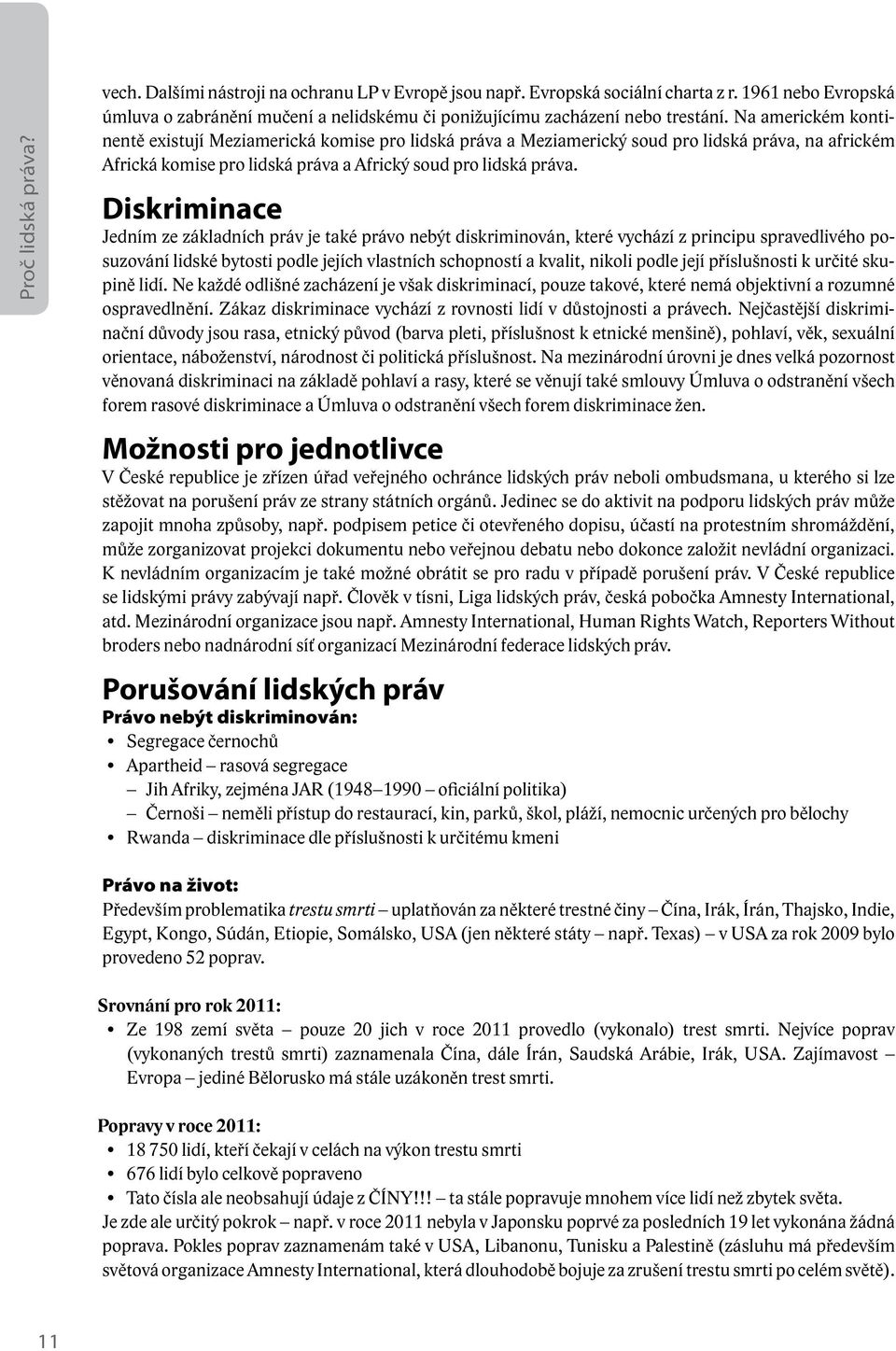 Proč lidská práva?

vech. Dalšími nástroji na ochranu LP v Evropě jsou např. Evropská sociální charta z r. 1961 nebo Evropská úmluva o zabránění mučení a nelidskému či ponižujícímu zacházení nebo trestání. Na americkém kontinentě existují Meziamerická komise pro lidská práva a Meziamerický soud pro lidská práva, na africkém Africká komise pro lidská práva a Africký soud pro lidská práva.

Diskriminace

Jedním ze základních práv je také právo nebýt diskriminován, které vychází z principu spravedlivého posuzování lidské bytosti podle jejích vlastních schopností a kvalit, nikoli podle její příslušnosti k určité skupině lidí. Ne každé odlišné zacházení je však diskriminací, pouze takové, které nemá objektivní a rozumné ospravedlnění. Zákaz diskriminace vychází z rovnosti lidí v důstojnosti a právech. Nejčastější diskriminační důvody jsou rasa, etnický původ (barva pleti, příslušnost k etnické menšině), pohlaví, věk, sexuální orientace, náboženství, národnost či politická příslušnost. Na mezinárodní úrovni je dnes velká pozornost věnovaná diskriminaci na základě pohlaví a rasy, které se věnují také smlouvy Úmluva o odstranění všech forem rasové diskriminace a Úmluva o odstranění všech forem diskriminace žen.

Možnosti pro jednotlivce

V České republice je zřízen úřad veřejného ochránce lidských práv neboli ombudsmana, u kterého si lze stěžovat na porušení práv ze strany státních orgánů. Jedinec se do aktivit na podporu lidských práv může zapojit mnoha způsoby, např. podpisem petice či otevřeného dopisu, účastí na protestním shromáždění, může zorganizovat projekci dokumentu nebo veřejnou debatu nebo dokonce založit nevládní organizaci. K nevládním organizacím je také možné obrátit se pro radu v případě porušení práv. V České republice se lidskými právy zabývají např. Člověk v tísni, Liga lidských práv, česká pobočka Amnesty International, atd. Mezinárodní organizace jsou např. Amnesty International, Human Rights Watch, Reporters Without broders nebo nadnárodní síť organizací Mezinárodní federace lidských práv.

Porušování lidských práv

Právo nebýt diskriminován:
• Segregace černochů
• Apartheid – rasová segregace
– Jih Afriky, zejména JAR (1948–1990 – oficiální politika)
– Černoši – neměli přístup do restaurací, kin, parků, škol, pláží, nemocnic určených pro bělochy
• Rwanda – diskriminace dle příslušnosti k určitému kmeni

Právo na život:
Především problematika trestu smrti – uplatňován za některé trestné činy – Čína, Irák, Írán, Thajsko, Indie, Egypt, Kongo, Súdán, Etiopie, Somálsko, USA (jen některé státy – např. Texas) – v USA za rok 2009 bylo provedeno 52 poprav.

Srovnání pro rok 2011:
• Ze 198 zemí světa – pouze 20 jich v roce 2011 provedlo (vykonalo) trest smrti. Nejvíce poprav (vykonaných trestů smrti) zaznamenala Čína, dále Írán, Saudská Arábie, Irák, USA. Zajímavost – Evropa – jediné Bělorusko má stále uzákoněn trest smrti.

Popravy v roce 2011:
• 18 750 lidí, kteří čekají v celách na výkon trestu smrti
• 676 lidí bylo celkově popraveno
• Tato čísla ale neobsahují údaje z ČÍNY!!! – ta stále popravuje mnohem více lidí než zbytek světa.
Je zde ale určitý pokrok – např. v roce 2011 nebyla v Japonsku poprvé za posledních 19 let vykonána žádná poprava. Pokles poprav zaznamenám také v USA, Libanonu, Tunisku a Palestině (zásluhu má především světová organizace Amnesty International, která dlouhodobě bojuje za zrušení trestu smrti po celém světě).

11